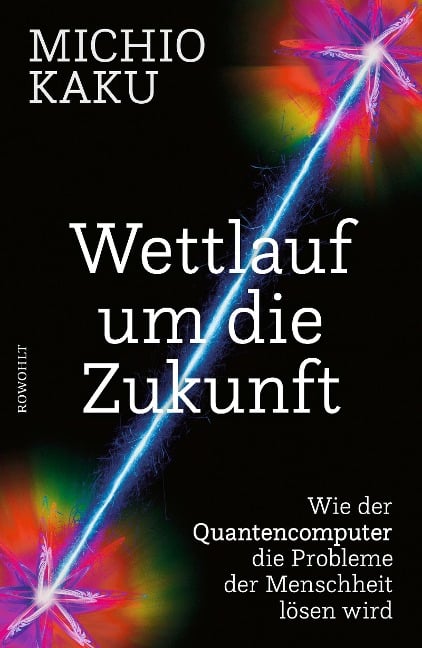 MICHIO KAKU

Wettlauf um die Zukunft

ROWOHLT

Wie der Quantencomputer die Probleme der Menschheit lösen wird